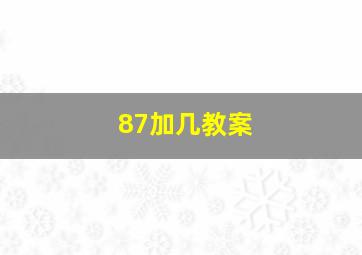 87加几教案